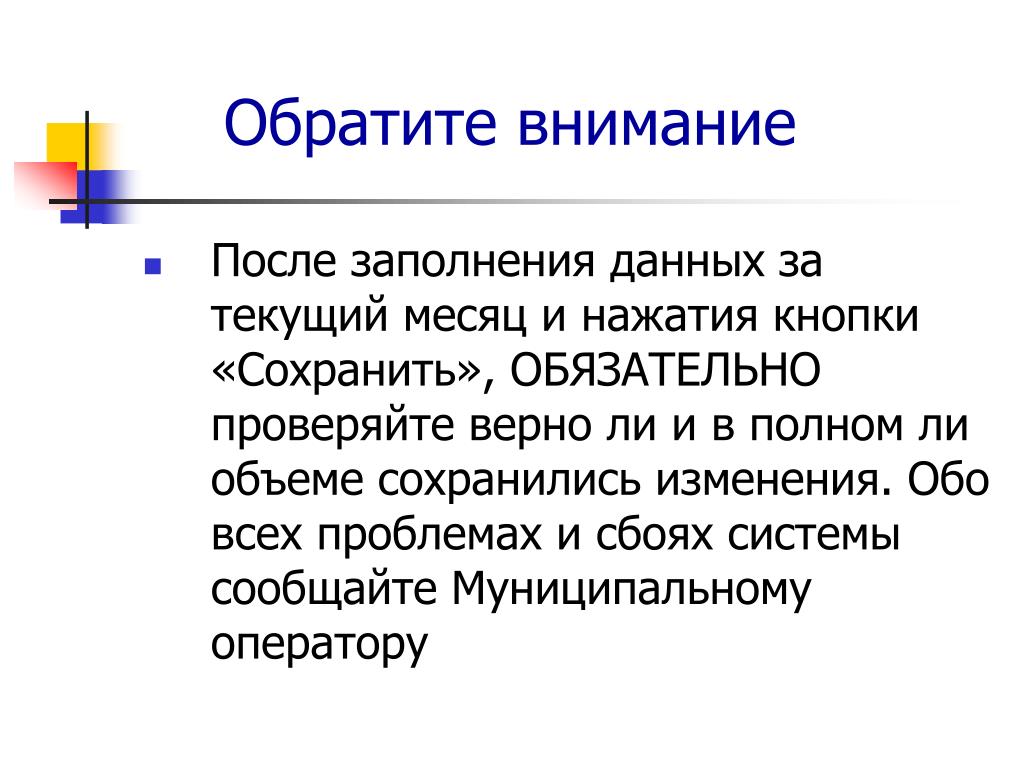 Обратите внимание

После заполнения данных за текущий месяц и нажатия кнопки «Сохранить», ОБЯЗАТЕЛЬНО проверяйте верно ли и в полном ли объеме сохранились изменения. Обо всех проблемах и сбоях системы сообщайте Муниципальному оператору